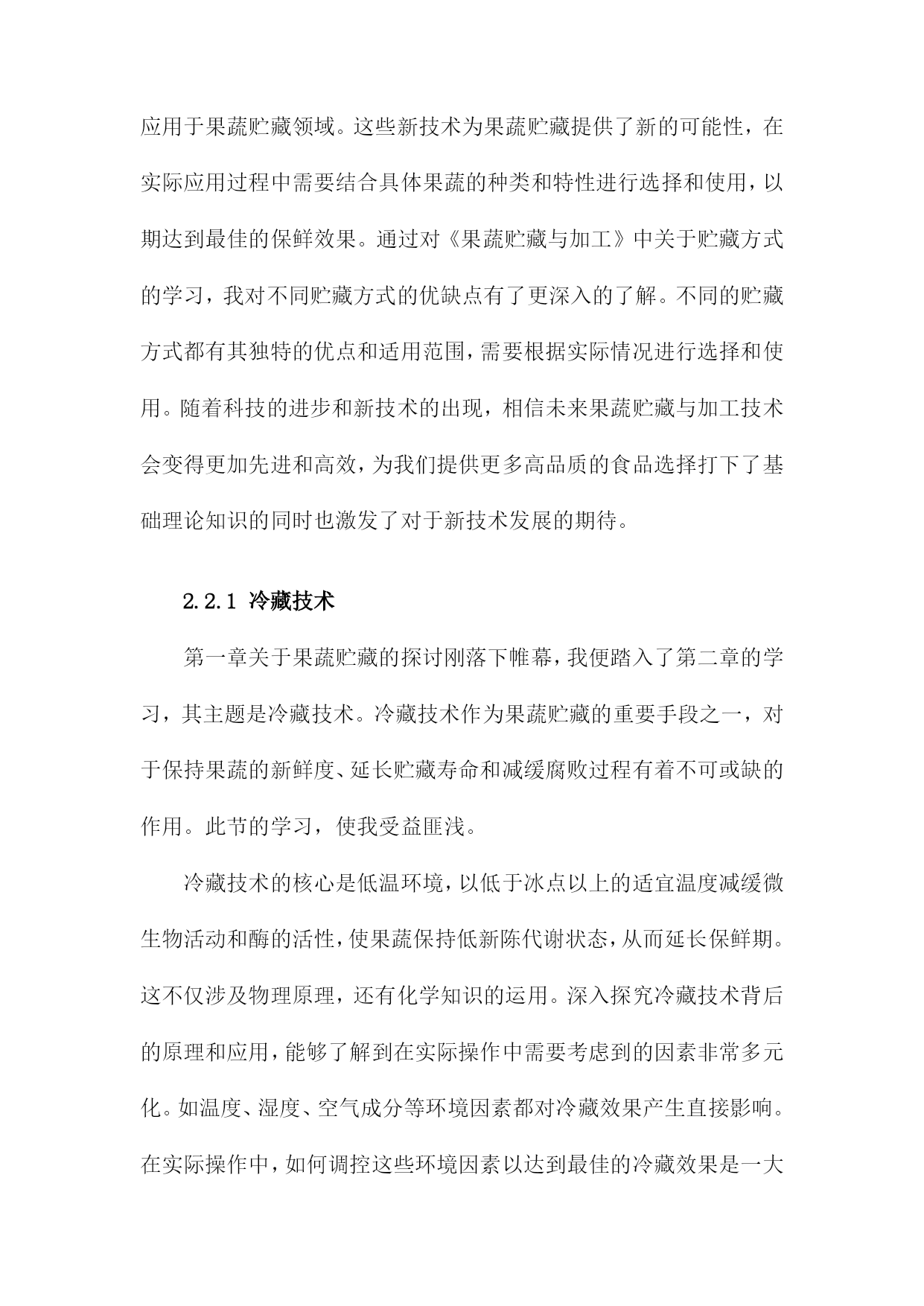 应用于果蔬贮藏领域。这些新技术为果蔬贮藏提供了新的可能性，在实际应用过程中需要结合具体果蔬的种类和特性进行选择和使用，以期达到最佳的保鲜效果。通过对《果蔬贮藏与加工》中关于贮藏方式的学习，我对不同贮藏方式的优缺点有了更深入的了解。不同的贮藏方式都有其独特的优点和适用范围，需要根据实际情况进行选择和使用。随着科技的进步和新技术的出现，相信未来果蔬贮藏与加工技术会变得更加先进和高效，为我们提供更多高品质的食品选择打下了基础理论知识的同时也激发了对于新技术发展的期待。

2.2.1 冷藏技术

第一章关于果蔬贮藏的探讨刚落下帷幕，我便踏入了第二章的学习，其主题是冷藏技术。冷藏技术作为果蔬贮藏的重要手段之一，对于保持果蔬的新鲜度、延长贮藏寿命和减缓腐败过程有着不可或缺的作用。此节的学习，使我受益匪浅。

冷藏技术的核心是低温环境，以低于冰点以上的适宜温度减缓微生物活动和酶的活性，使果蔬保持低新陈代谢状态，从而延长保鲜期。这不仅涉及物理原理，还有化学知识的运用。深入探究冷藏技术背后的原理和应用，能够了解到在实际操作中需要考虑到的因素非常多元化。如温度、湿度、空气成分等环境因素都对冷藏效果产生直接影响。在实际操作中，如何调控这些环境因素以达到最佳的冷藏效果是一大